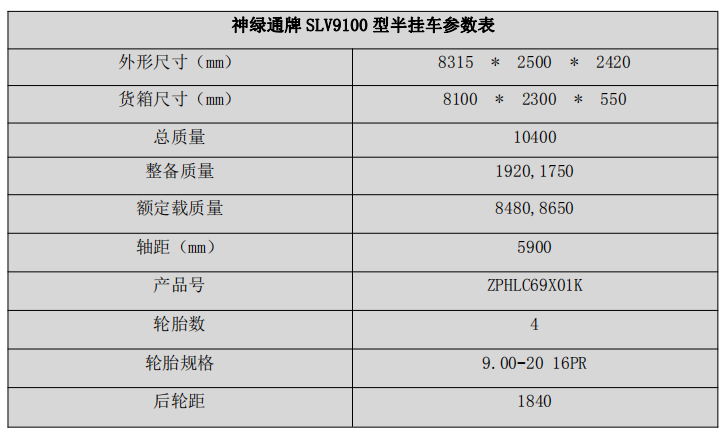 | 神绿通牌SLV9100型半挂车参数表 | |
|---|---|
| 外形尺寸（mm） | 8315 ＊ 2500 ＊ 2420 |
| 货箱尺寸（mm） | 8100 ＊ 2300 ＊ 550 |
| 总质量 | 10400 |
| 整备质量 | 1920,1750 |
| 额定载质量 | 8480,8650 |
| 轴距（mm） | 5900 |
| 产品号 | ZPHLC69X01K |
| 轮胎数 | 4 |
| 轮胎规格 | 9.00-20 16PR |
| 后轮距 | 1840 |